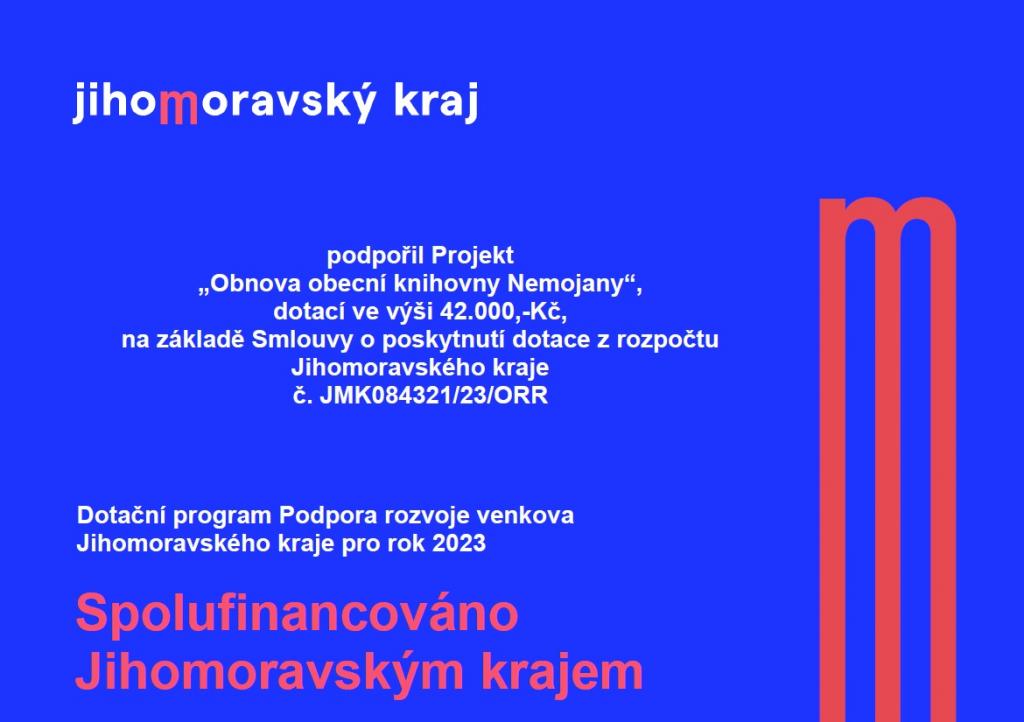 jihomoravský kraj

podpořil Projekt
„Obnova obecní knihovny Nemojany“,
dotací ve výši 42.000,-Kč,
na základě Smlouvy o poskytnutí dotace z rozpočtu
Jihomoravského kraje
č. JMK084321/23/ORR

Dotační program Podpora rozvoje venkova Jihomoravského kraje pro rok 2023

Spolufinancováno
Jihomoravským krajem